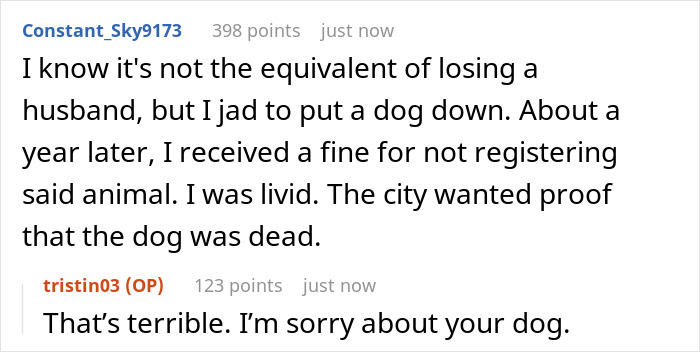 Constant_Sky9173 398 points just now

I know it's not the equivalent of losing a husband, but I jad to put a dog down. About a year later, I received a fine for not registering said animal. I was livid. The city wanted proof that the dog was dead.

tristin03 (OP) 123 points just now

That’s terrible. I’m sorry about your dog.